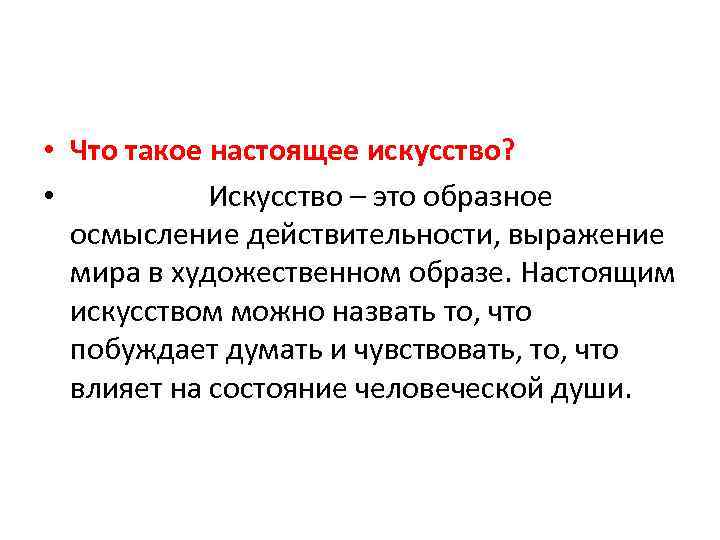 • Что такое настоящее искусство?

• Искусство – это образное осмысление действительности, выражение мира в художественном образе. Настоящим искусством можно назвать то, что побуждает думать и чувствовать, то, что влияет на состояние человеческой души.